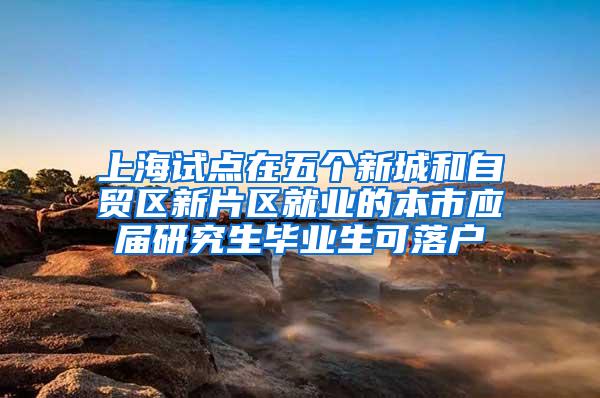 上海试点在五个新城和自贸区新片区就业的本市应届研究生毕业生可落户